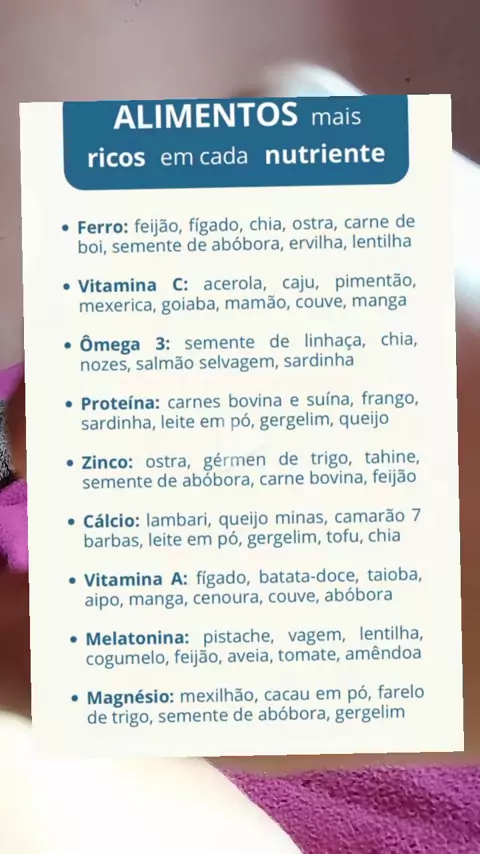 ALIMENTOS mais
ricos em cada nutriente

• Ferro: feijão, fígado, chia, ostra, carne de boi, semente de abóbora, ervilha, lentilha

• Vitamina C: acerola, caju, pimentão, mexerica, goiaba, mamão, couve, manga

• Ômega 3: semente de linhaça, chia, nozes, salmão selvagem, sardinha

• Proteína: carnes bovina e suína, frango, sardinha, leite em pó, gergelim, queijo

• Zinco: ostra, gérmen de trigo, tahine, semente de abóbora, carne bovina, feijão

• Cálcio: lambari, queijo minas, camarão 7 barbas, leite em pó, gergelim, tofu, chia

• Vitamina A: fígado, batata-doce, taioba, aipo, manga, cenoura, couve, abóbora

• Melatonina: pistache, vagem, lentilha, cogumelo, feijão, aveia, tomate, amêndoa

• Magnésio: mexilhão, cacau em pó, farelo de trigo, semente de abóbora, gergelim